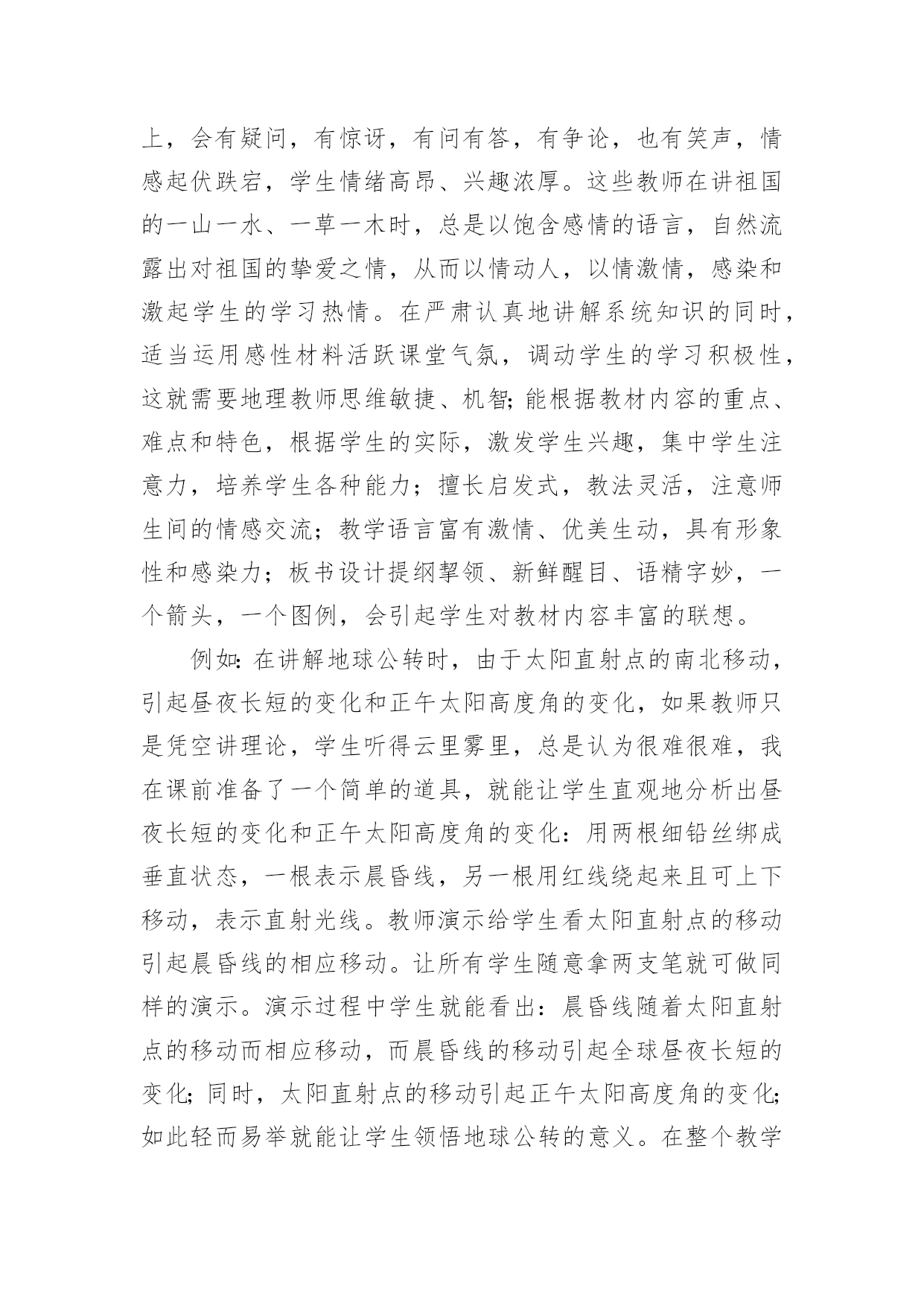 上，会有疑问，有惊讶，有问有答，有争论，也有笑声，情感起伏跌宕，学生情绪高昂、兴趣浓厚。这些教师在讲祖国的一山一水、一草一木时，总是以饱含感情的语言，自然流露出对祖国的挚爱之情，从而以情动人，以情激情，感染和激起学生的学习热情。在严肃认真地讲解系统知识的同时，适当运用感性材料活跃课堂气氛，调动学生的学习积极性，这就需要地理教师思维敏捷、机智；能根据教材内容的重点、难点和特色，根据学生的实际，激发学生兴趣，集中学生注意力，培养学生各种能力；擅长启发式，教法灵活，注意师生间的情感交流；教学语言富有激情、优美生动，具有形象性和感染力；板书设计提纲挈领、新鲜醒目、语精字妙，一个箭头，一个图例，会引起学生对教材内容丰富的联想。

例如：在讲解地球公转时，由于太阳直射点的南北移动，引起昼夜长短的变化和正午太阳高度角的变化，如果教师只是凭空讲理论，学生听得云里雾里，总是认为很难很难，我在课前准备了一个简单的道具，就能让学生直观地分析出昼夜长短的变化和正午太阳高度角的变化：用两根细铅丝绑成垂直状态，一根表示晨昏线，另一根用红线绕起来且可上下移动，表示直射光线。教师演示给学生看太阳直射点的移动引起晨昏线的相应移动。让所有学生随意拿两支笔就可做同样的演示。演示过程中学生就能看出：晨昏线随着太阳直射点的移动而相应移动，而晨昏线的移动引起全球昼夜长短的变化；同时，太阳直射点的移动引起正午太阳高度角的变化；如此轻而易举就能让学生领悟地球公转的意义。在整个教学